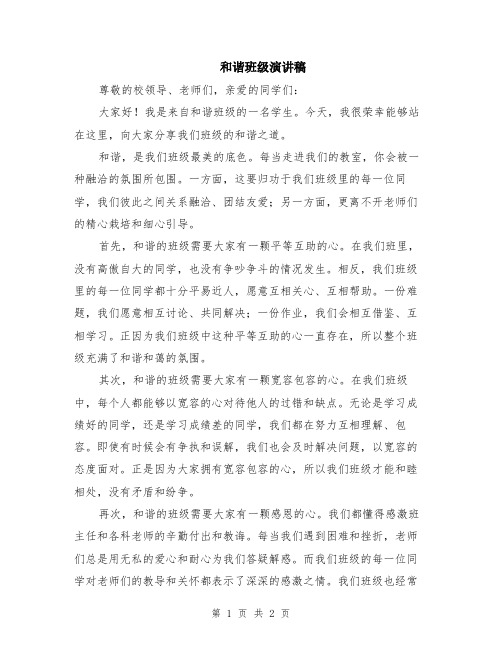 和谐班级演讲稿

尊敬的校领导、老师们，亲爱的同学们：

大家好！我是来自和谐班级的一名学生。今天，我很荣幸能够站在这里，向大家分享我们班级的和谐之道。

和谐，是我们班级最美的底色。每当走进我们的教室，你会被一种融洽的氛围所包围。一方面，这要归功于我们班级里的每一位同学，我们彼此之间关系融洽、团结友爱；另一方面，更离不开老师们的精心栽培和细心引导。

首先，和谐的班级需要大家有一颗平等互助的心。在我们班里，没有高傲自大的同学，也没有争吵争斗的情况发生。相反，我们班级里的每一位同学都十分平易近人，愿意互相关心、互相帮助。一份难题，我们愿意相互讨论、共同解决；一份作业，我们会相互借鉴、互相学习。正因为我们班级中这种平等互助的心一直存在，所以整个班级充满了和谐和蔼的氛围。

其次，和谐的班级需要大家有一颗宽容包容的心。在我们班级中，每个人都能够以宽容的心对待他人的过错和缺点。无论是学习成绩好的同学，还是学习成绩差的同学，我们都在努力互相理解、包容。即使有时候会有争执和误解，我们也会及时解决问题，以宽容的态度面对。正是因为大家拥有宽容包容的心，所以我们班级才能和睦相处，没有矛盾和纷争。

再次，和谐的班级需要大家有一颗感恩的心。我们都懂得感激班主任和各科老师的辛勤付出和教诲。每当我们遇到困难和挫折，老师们总是用无私的爱心和耐心为我们答疑解惑。而我们班级的每一位同学对老师们的教导和关怀都表示了深深的感激之情。我们班级也经常

第 1 页 共 2 页